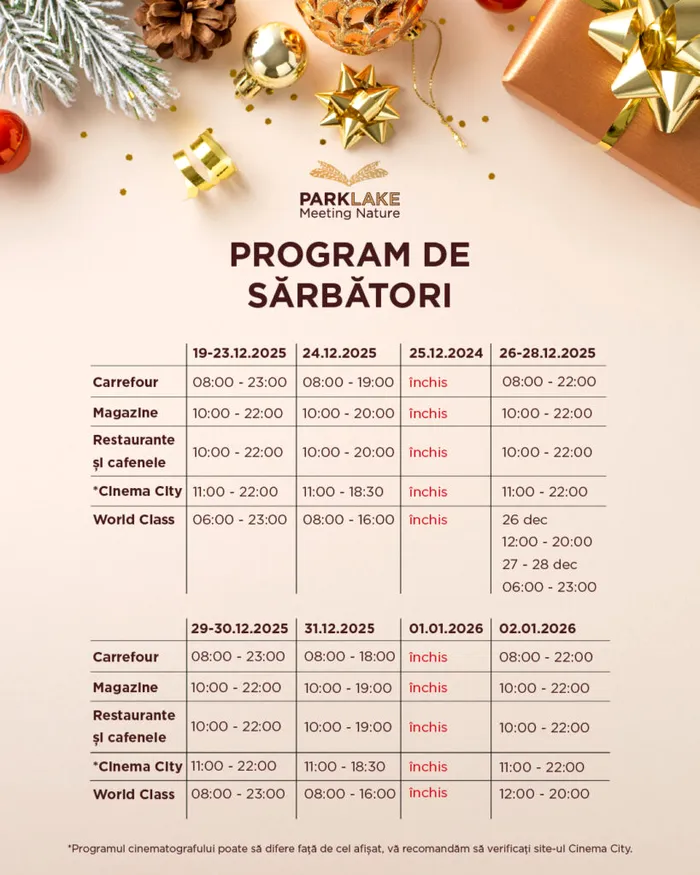 PARKLAKE
Meeting Nature

PROGRAM DE SĂRBĂTORI

| | 19-23.12.2025 | 24.12.2025 | 25.12.2024 | 26-28.12.2025 |
|---|---|---|---|---|
| Carrefour | 08:00 - 23:00 | 08:00 - 19:00 | închis | 08:00 - 22:00 |
| Magazine | 10:00 - 22:00 | 10:00 - 20:00 | închis | 10:00 - 22:00 |
| Restaurante și cafenele | 10:00 - 22:00 | 10:00 - 20:00 | închis | 10:00 - 22:00 |
| *Cinema City | 11:00 - 22:00 | 11:00 - 18:30 | închis | 11:00 - 22:00 |
| World Class | 06:00 - 23:00 | 08:00 - 16:00 | închis | 26 dec 12:00 - 20:00 27 - 28 dec 06:00 - 23:00 |

| | 29-30.12.2025 | 31.12.2025 | 01.01.2026 | 02.01.2026 |
|---|---|---|---|---|
| Carrefour | 08:00 - 23:00 | 08:00 - 18:00 | închis | 08:00 - 22:00 |
| Magazine | 10:00 - 22:00 | 10:00 - 19:00 | închis | 10:00 - 22:00 |
| Restaurante și cafenele | 10:00 - 22:00 | 10:00 - 19:00 | închis | 10:00 - 22:00 |
| *Cinema City | 11:00 - 22:00 | 11:00 - 18:30 | închis | 11:00 - 22:00 |
| World Class | 08:00 - 23:00 | 08:00 - 16:00 | închis | 12:00 - 20:00 |

*Programul cinematografului poate să difere față de cel afișat, vă recomandăm să verificați site-ul Cinema City.